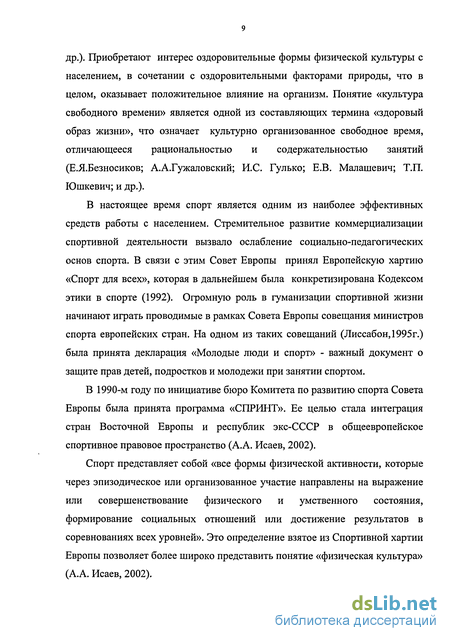 9

др.). Приобретают интерес оздоровительные формы физической культуры с населением, в сочетании с оздоровительными факторами природы, что в целом, оказывает положительное влияние на организм. Понятие «культура свободного времени» является одной из составляющих термина «здоровый образ жизни», что означает культурно организованное свободное время, отличающееся рациональностью и содержательностью занятий (Е.Я.Безносиков; А.А.Гужаловский; И.С. Гулько; Е.В. Малашевич; Т.П. Юшкевич; и др.).

В настоящее время спорт является одним из наиболее эффективных средств работы с населением. Стремительное развитие коммерциализации спортивной деятельности вызвало ослабление социально-педагогических основ спорта. В связи с этим Совет Европы принял Европейскую хартию «Спорт для всех», которая в дальнейшем была конкретизирована Кодексом этики в спорте (1992). Огромную роль в гуманизации спортивной жизни начинают играть проводимые в рамках Совета Европы совещания министров спорта европейских стран. На одном из таких совещаний (Лиссабон,1995г.) была принята декларация «Молодые люди и спорт» - важный документ о защите прав детей, подростков и молодежи при занятии спортом.

В 1990-м году по инициативе бюро Комитета по развитию спорта Совета Европы была принята программа «СПРИНТ». Ее целью стала интеграция стран Восточной Европы и республик экс-СССР в общеевропейское спортивное правовое пространство (А.А. Исаев, 2002).

Спорт представляет собой «все формы физической активности, которые через эпизодическое или организованное участие направлены на выражение или совершенствование физического и умственного состояния, формирование социальных отношений или достижение результатов в соревнованиях всех уровней». Это определение взятое из Спортивной хартии Европы позволяет более широко представить понятие «физическая культура» (А.А. Исаев, 2002).

dsLib.net
библиотека диссертаций